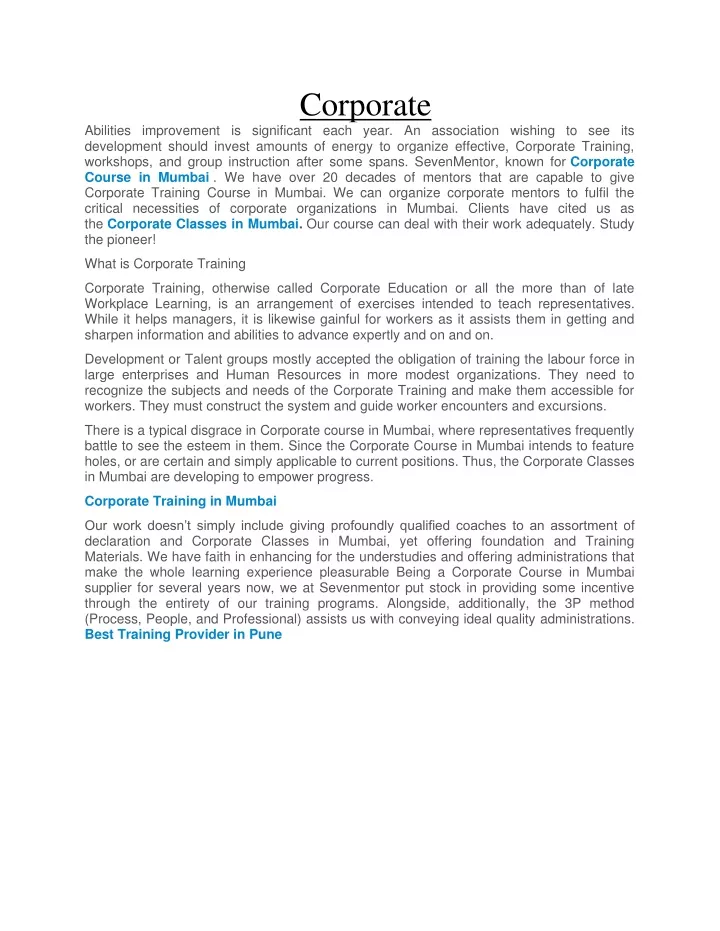 Corporate

Abilities improvement is significant each year. An association wishing to see its development should invest amounts of energy to organize effective, Corporate Training, workshops, and group instruction after some spans. SevenMentor, known for Corporate Course in Mumbai . We have over 20 decades of mentors that are capable to give Corporate Training Course in Mumbai. We can organize corporate mentors to fulfil the critical necessities of corporate organizations in Mumbai. Clients have cited us as the Corporate Classes in Mumbai. Our course can deal with their work adequately. Study the pioneer!

What is Corporate Training

Corporate Training, otherwise called Corporate Education or all the more than of late Workplace Learning, is an arrangement of exercises intended to teach representatives. While it helps managers, it is likewise gainful for workers as it assists them in getting and sharpen information and abilities to advance expertly and on and on.

Development or Talent groups mostly accepted the obligation of training the labour force in large enterprises and Human Resources in more modest organizations. They need to recognize the subjects and needs of the Corporate Training and make them accessible for workers. They must construct the system and guide worker encounters and excursions.

There is a typical disgrace in Corporate course in Mumbai, where representatives frequently battle to see the esteem in them. Since the Corporate Course in Mumbai intends to feature holes, or are certain and simply applicable to current positions. Thus, the Corporate Classes in Mumbai are developing to empower progress.

Corporate Training in Mumbai

Our work doesn't simply include giving profoundly qualified coaches to an assortment of declaration and Corporate Classes in Mumbai, yet offering foundation and Training Materials. We have faith in enhancing for the understudies and offering administrations that make the whole learning experience pleasurable Being a Corporate Course in Mumbai supplier for several years now, we at Sevenmentor put stock in providing some incentive through the entirety of our training programs. Alongside, additionally, the 3P method (Process, People, and Professional) assists us with conveying ideal quality administrations. Best Training Provider in Pune